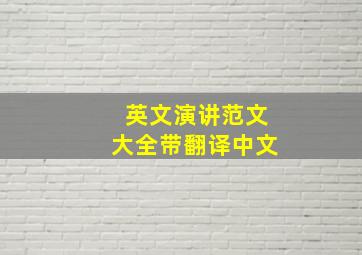 英文演讲范文
大全带翻译中文